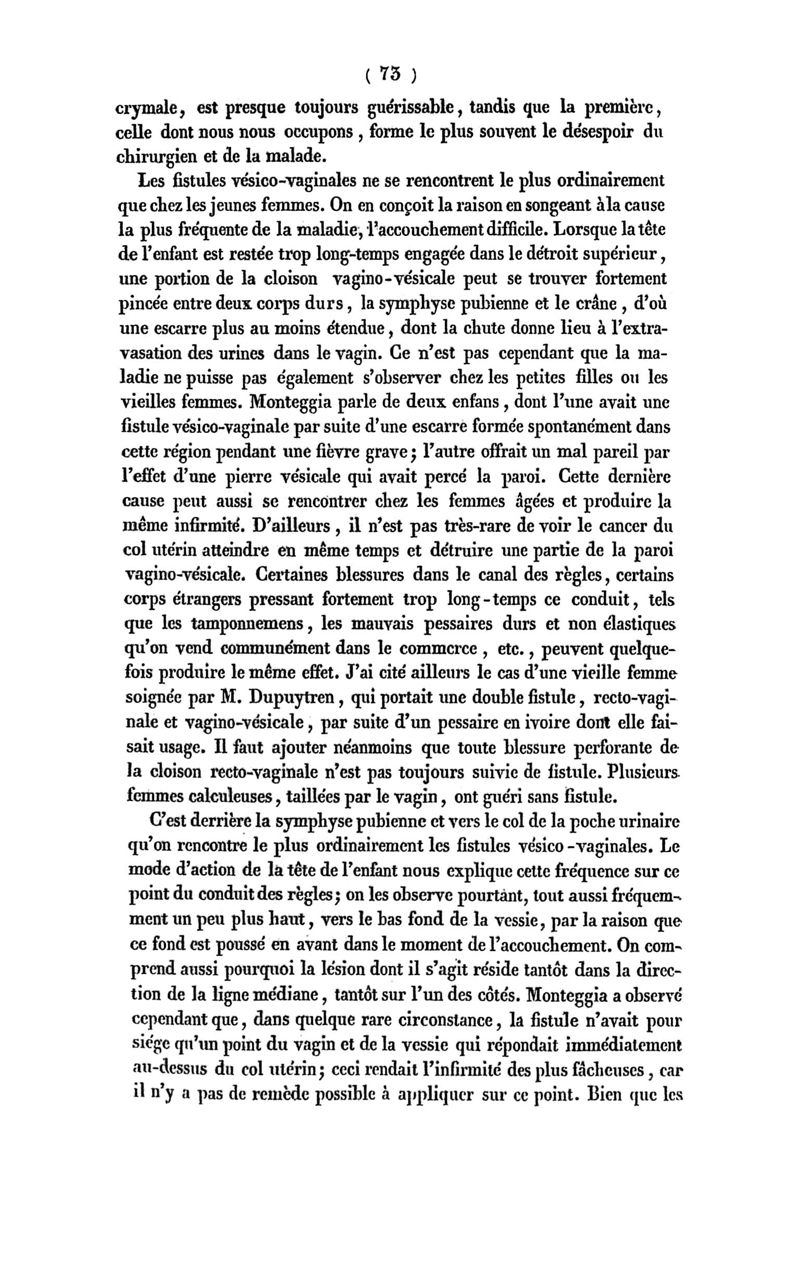 ( 73 )

crymale, est presque toujours guérissable, tandis que la première, celle dont nous nous occupons, forme le plus souvent le désespoir du chirurgien et de la malade.

Les fistules vésico-vaginales ne se rencontrent le plus ordinairement que chez les jeunes femmes. On en conçoit la raison en songeant à la cause la plus fréquente de la maladie, l'accouchement difficile. Lorsque la tête de l'enfant est restée trop long-temps engagée dans le détroit supérieur, une portion de la cloison vagino-vésicale peut se trouver fortement pincée entre deux corps durs, la symphyse pubienne et le crâne, d'où une escarre plus au moins étendue, dont la chute donne lieu à l'extravasation des urines dans le vagin. Ce n'est pas cependant que la maladie ne puisse pas également s'observer chez les petites filles ou les vieilles femmes. Monteggia parle de deux enfans, dont l'une avait une fistule vésico-vaginale par suite d'une escarre formée spontanément dans cette région pendant une fièvre grave; l'autre offrait un mal pareil par l'effet d'une pierre vésicale qui avait percé la paroi. Cette dernière cause peut aussi se rencontrer chez les femmes âgées et produire la même infirmité. D'ailleurs, il n'est pas très-rare de voir le cancer du col utérin atteindre en même temps et détruire une partie de la paroi vagino-vésicale. Certaines blessures dans le canal des règles, certains corps étrangers pressant fortement trop long-temps ce conduit, tels que les tamponnemens, les mauvais pessaires durs et non élastiques qu'on vend communément dans le commerce, etc., peuvent quelquefois produire le même effet. J'ai cité ailleurs le cas d'une vieille femme soignée par M. Dupuytren, qui portait une double fistule, recto-vaginale et vagino-vésicale, par suite d'un pessaire en ivoire dont elle faisait usage. Il faut ajouter néanmoins que toute blessure perforante de la cloison recto-vaginale n'est pas toujours suivie de fistule. Plusieurs femmes calculeuses, taillées par le vagin, ont guéri sans fistule.

C'est derrière la symphyse pubienne et vers le col de la poche urinaire qu'on rencontre le plus ordinairement les fistules vésico-vaginales. Le mode d'action de la tête de l'enfant nous explique cette fréquence sur ce point du conduit des règles; on les observe pourtant, tout aussi fréquemment un peu plus haut, vers le bas fond de la vessie, par la raison que ce fond est poussé en avant dans le moment de l'accouchement. On comprend aussi pourquoi la lésion dont il s'agit réside tantôt dans la direction de la ligne médiane, tantôt sur l'un des côtés. Monteggia a observé cependant que, dans quelque rare circonstance, la fistule n'avait pour siége qu'un point du vagin et de la vessie qui répondait immédiatement au-dessus du col utérin; ceci rendait l'infirmité des plus fâcheuses, car il n'y a pas de remède possible à appliquer sur ce point. Bien que les